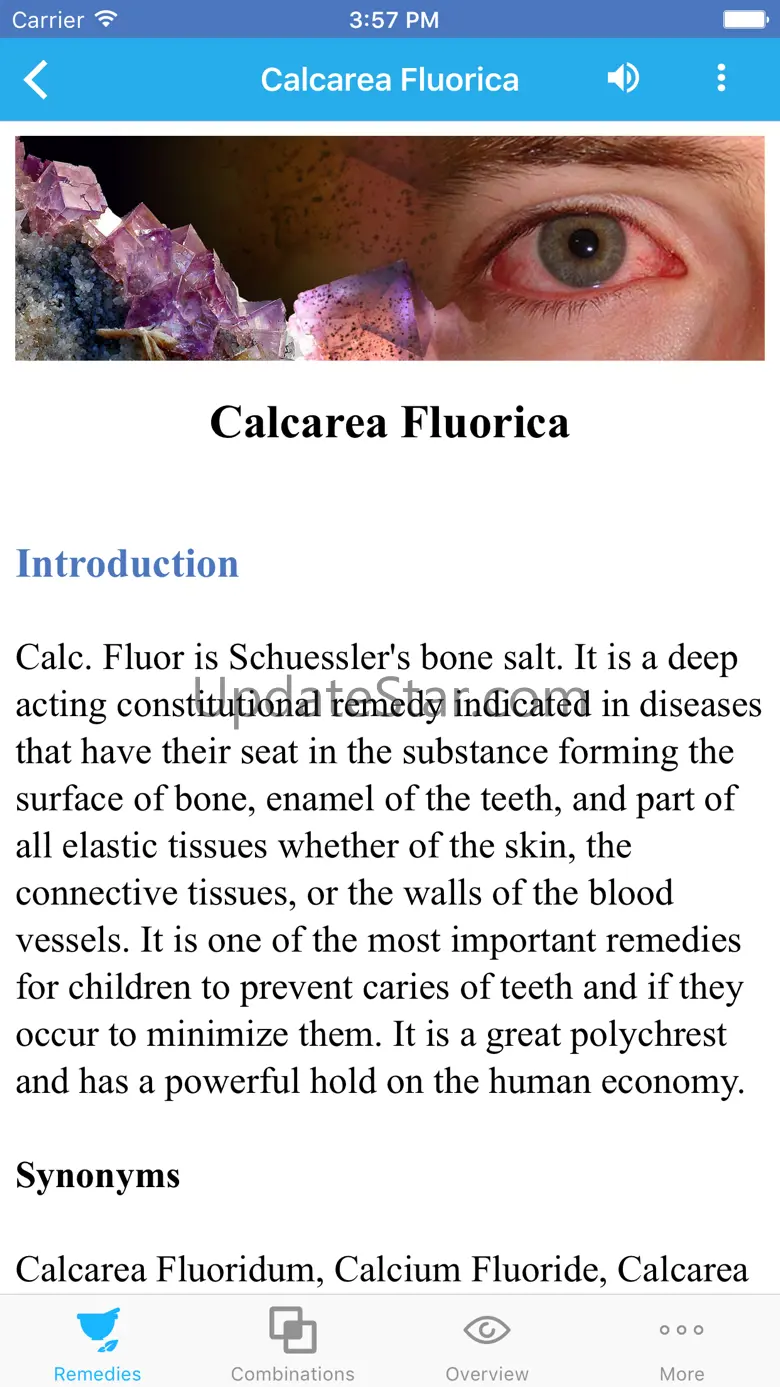 Carrier 3:57 PM

Calcarea Fluorica

Calcarea Fluorica

Introduction

Calc. Fluor is Schuessler's bone salt. It is a deep acting constitutional remedy indicated in diseases that have their seat in the substance forming the surface of bone, enamel of the teeth, and part of all elastic tissues whether of the skin, the connective tissues, or the walls of the blood vessels. It is one of the most important remedies for children to prevent caries of teeth and if they occur to minimize them. It is a great polychrest and has a powerful hold on the human economy.

UpdateStar.com

Synonyms

Calcarea Fluoridum, Calcium Fluoride, Calcarea

Remedies Combinations Overview More